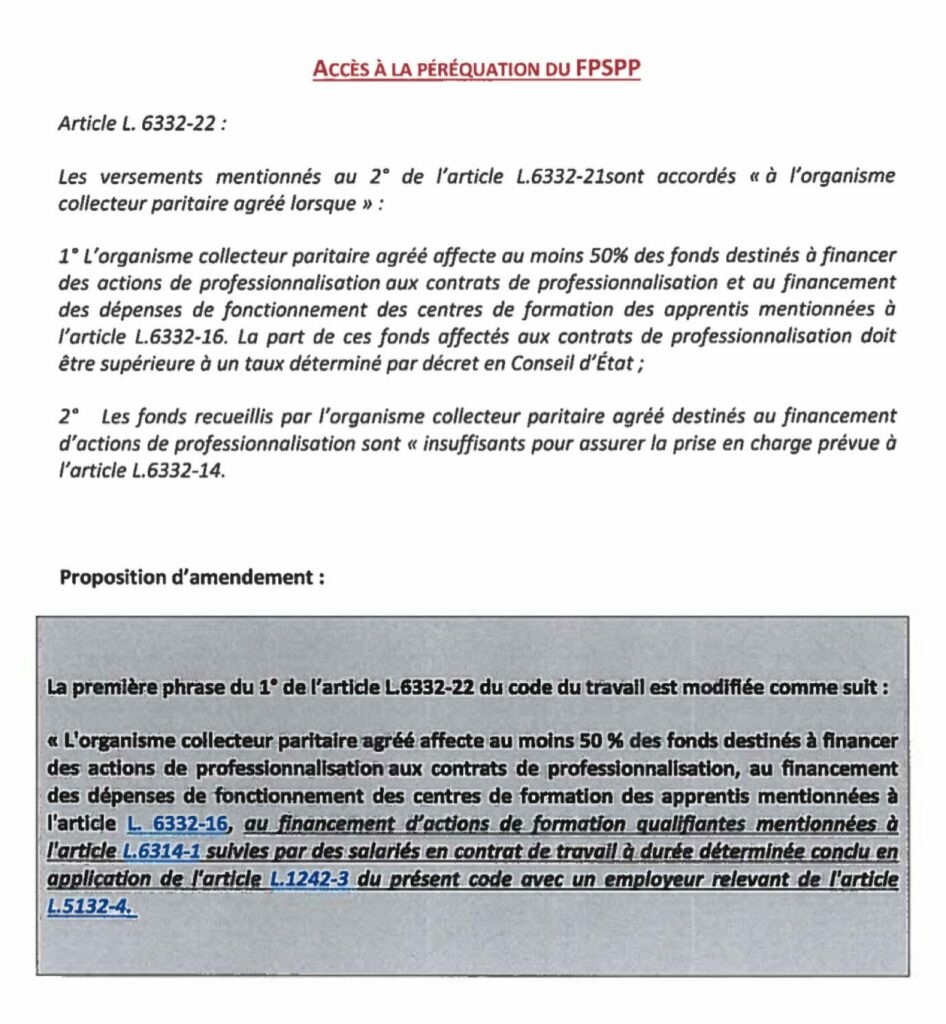 ACCÈS À LA PÉRÉQUATION DU FPSPP

Article L. 6332-22 :

Les versements mentionnés au 2° de l'article L.6332-21sont accordés « à l'organisme collecteur paritaire agréé lorsque » :

1° L'organisme collecteur paritaire agréé affecte au moins 50% des fonds destinés à financer des actions de professionnalisation aux contrats de professionnalisation et au financement des dépenses de fonctionnement des centres de formation des apprentis mentionnées à l'article L.6332-16. La part de ces fonds affectés aux contrats de professionnalisation doit être supérieure à un taux déterminé par décret en Conseil d'État ;

2° Les fonds recueillis par l'organisme collecteur paritaire agréé destinés au financement d'actions de professionnalisation sont « insuffisants pour assurer la prise en charge prévue à l'article L.6332-14.

Proposition d'amendement :

La première phrase du 1° de l'article L.6332-22 du code du travail est modifiée comme suit :

« L'organisme collecteur paritaire agréé affecte au moins 50 % des fonds destinés à financer des actions de professionnalisation aux contrats de professionnalisation, au financement des dépenses de fonctionnement des centres de formation des apprentis mentionnées à l'article L. 6332-16, au financement d'actions de formation qualifiantes mentionnées à l'article L.6314-1 suivies par des salariés en contrat de travail à durée déterminée conclu en application de l'article L.1242-3 du présent code avec un employeur relevant de l'article L.5132-4.